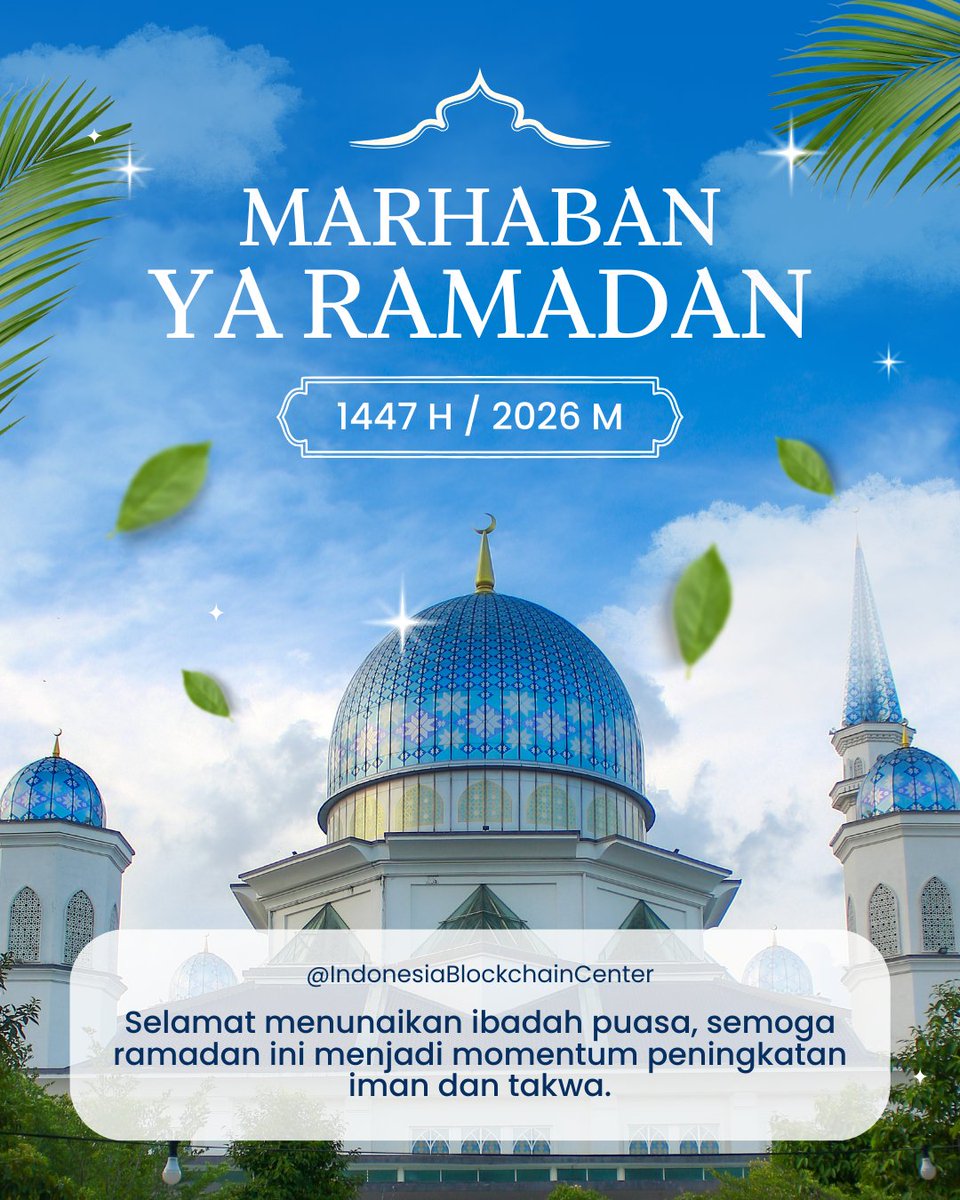 MARHABAN
YA RAMADAN

1447 H / 2026 M

@IndonesiaBlockchainCenter

Selamat menunaikan ibadah puasa, semoga ramadan ini menjadi momentum peningkatan iman dan takwa.